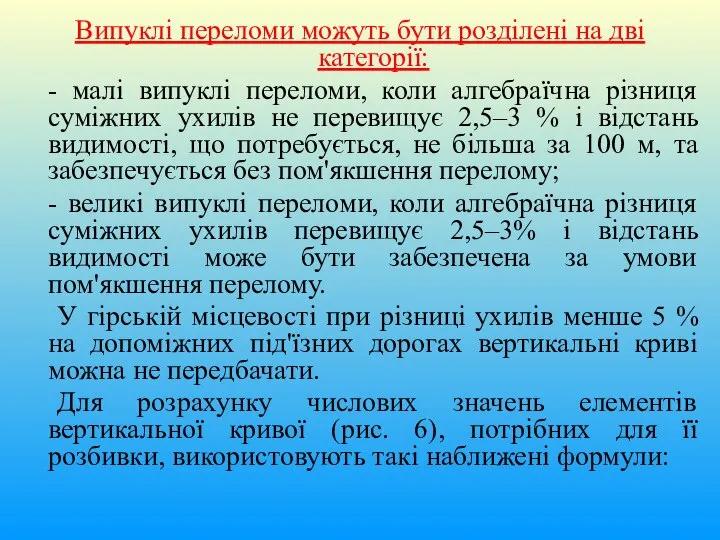 Випуклі переломи можуть бути розділені на дві категорії:

- малі випуклі переломи, коли алгебраїчна різниця суміжних ухилів не перевищує 2,5–3 % і відстань видимості, що потребується, не більша за 100 м, та забезпечується без пом'якшення перелому;

- великі випуклі переломи, коли алгебраїчна різниця суміжних ухилів перевищує 2,5–3% і відстань видимості може бути забезпечена за умови пом'якшення перелому.

У гірській місцевості при різниці ухилів менше 5 % на допоміжних під'їзних дорогах вертикальні криві можна не передбачати.

Для розрахунку числових значень елементів вертикальної кривої (рис. 6), потрібних для її розбивки, використовують такі наближені формули: